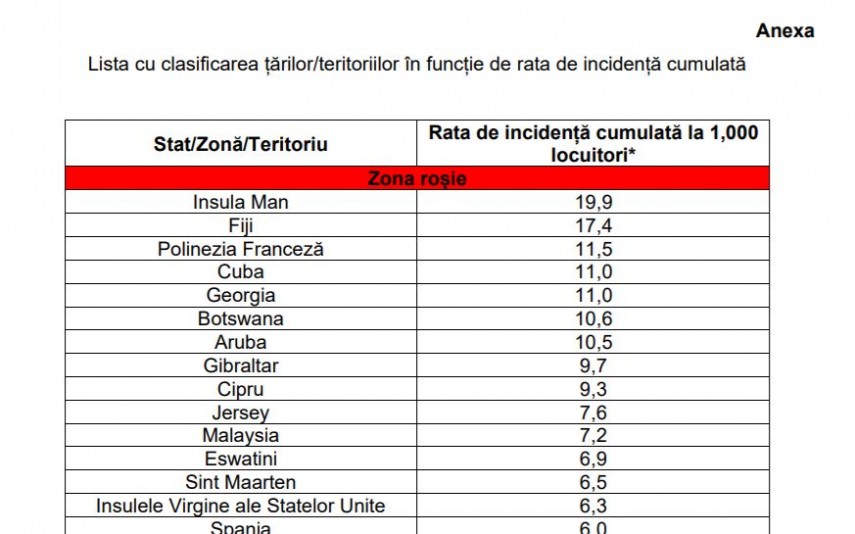 Anexa

Lista cu clasificarea țărilor/teritoriilor în funcție de rata de incidență cumulată

| Stat/Zonă/Teritoriu | Rata de incidență cumulată la 1,000 locuitori* |
|---|---|
| Zona roșie | |
| Insula Man | 19,9 |
| Fiji | 17,4 |
| Polinezia Franceză | 11,5 |
| Cuba | 11,0 |
| Georgia | 11,0 |
| Botswana | 10,6 |
| Aruba | 10,5 |
| Gibraltar | 9,7 |
| Cipru | 9,3 |
| Jersey | 7,6 |
| Malaysia | 7,2 |
| Eswatini | 6,9 |
| Sint Maarten | 6,5 |
| Insulele Virgine ale Statelor Unite | 6,3 |
| Spania | 6,0 |